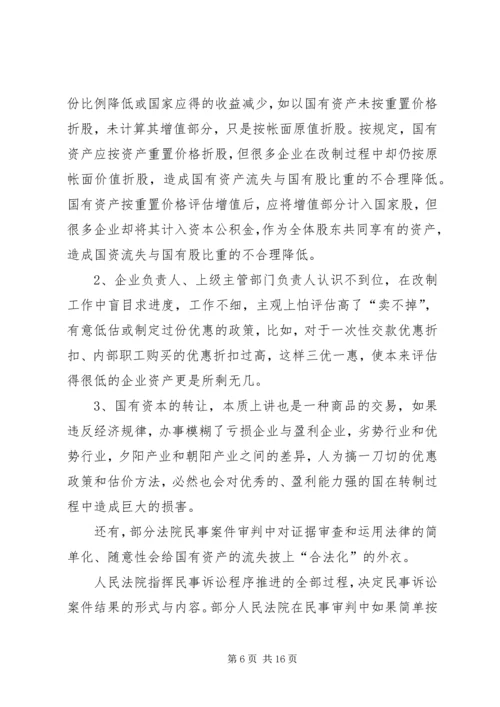 份比例降低或国家应得的收益减少，如以国有资产未按重置价格折股，未计算其增值部分，只是按帐面原值折股。按规定，国有资产应按资产重置价格折股，但很多企业在改制过程中却仍按原帐面价值折股，造成国有资产流失与国有股比重的不合理降低。国有资产按重置价格评估增值后，应将增值部分计入国家股，但很多企业却将其计入资本公积金，作为全体股东共同享有的资产，造成国资流失与国有股比重的不合理降低。

2、企业负责人、上级主管部门负责人认识不到位，在改制工作中盲目求进度，工作不细，主观上怕评估高了“卖不掉”，有意低估或制定过份优惠的政策，比如，对于一次性交款优惠折扣、内部职工购买的优惠折扣过高，这样三优一惠，使本来评估得很低的企业资产更是所剩无几。

3、国有资本的转让，本质上讲也是一种商品的交易，如果违反经济规律，办事模糊了亏损企业与盈利企业，劣势行业和优势行业，夕阳产业和朝阳产业之间的差异，人为搞一刀切的优惠政策和估价方法，必然也会对优秀的、盈利能力强的国在转制过程中造成巨大的损害。

还有，部分法院民事案件审判中对证据审查和运用法律的简单化、随意性会给国有资产的流失披上“合法化”的外衣。

人民法院指挥民事诉讼程序推进的全部过程，决定民事诉讼案件结果的形式与内容。部分人民法院在民事审判中如果简单按

第 6 页 共 16 页